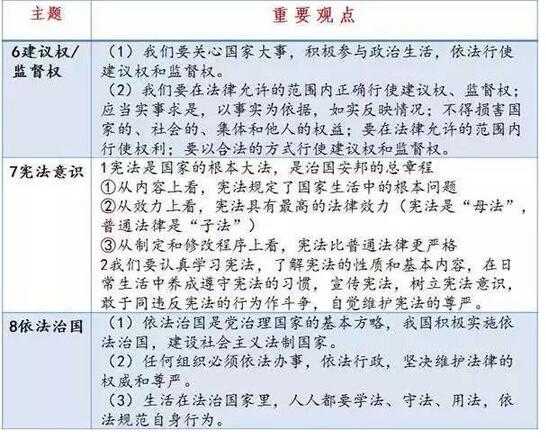 | 主题 | 重要观点 |
|---|---|
| 6建议权/监督权 | （1）我们要关心国家大事，积极参与政治生活，依法行使建议权和监督权。<br>（2）我们要在法律允许的范围内正确行使建议权、监督权；应当实事求是，以事实为依据，如实反映情况；不得损害国家的、社会的、集体和他人的权益；要在法律允许的范围内行使权利；要以合法的方式行使建议权和监督权。 |
| 7宪法意识 | 1宪法是国家的根本大法，是治国安邦的总章程<br>①从内容上看，宪法规定了国家生活中的根本问题<br>②从效力上看，宪法具有最高的法律效力（宪法是“母法”，普通法律是“子法”）<br>③从制定和修改程序上看，宪法比普通法律更严格<br>2我们要认真学习宪法，了解宪法的性质和基本内容，在日常生活中养成遵守宪法的习惯，宣传宪法，树立宪法意识，敢于同违反宪法的行为作斗争，自觉维护宪法的尊严。 |
| 8依法治国 | （1）依法治国是党治理国家的基本方略，我国积极实施依法治国，建设社会主义法制国家。<br>（2）任何组织必须依法办事，依法行政，坚决维护法律的权威和尊严。<br>（3）生活在法治国家里，人人都要学法、守法、用法，依法规范自身行为。 |